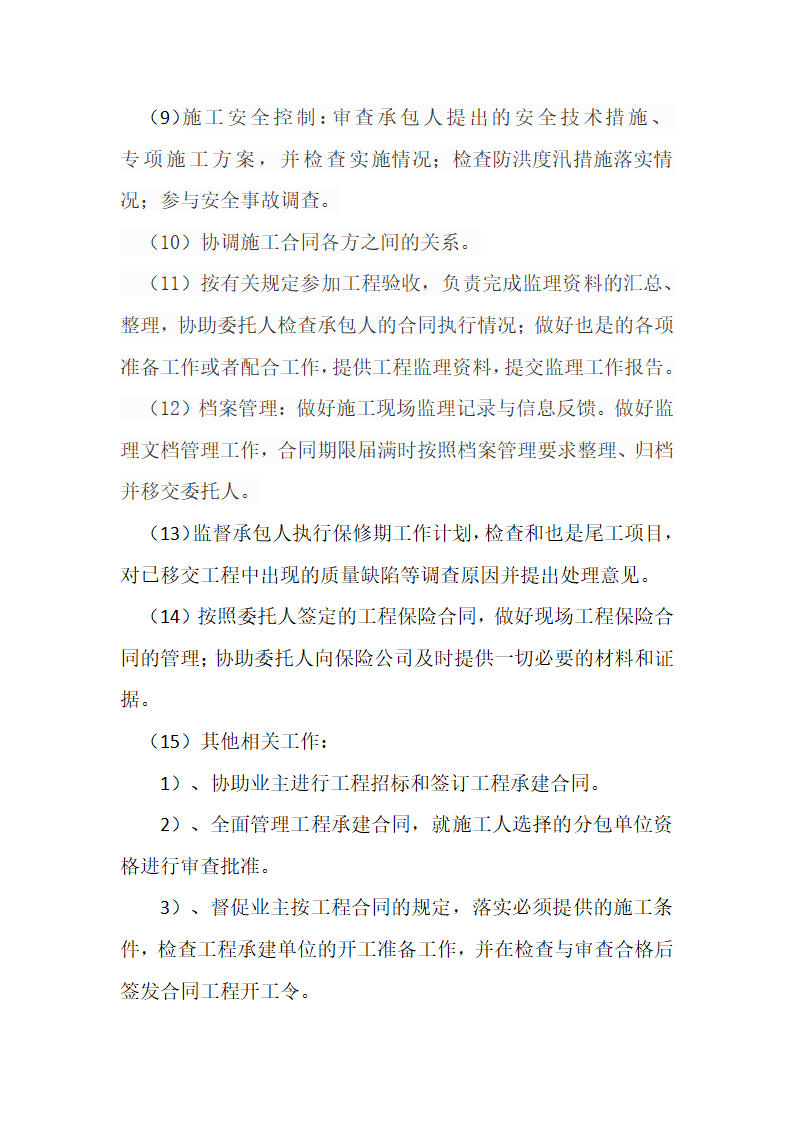 (9)施工安全控制：审查承包人提出的安全技术措施、专项施工方案，并检查实施情况；检查防洪度汛措施落实情况；参与安全事故调查。

（10）协调施工合同各方之间的关系。

（11）按有关规定参加工程验收，负责完成监理资料的汇总、整理，协助委托人检查承包人的合同执行情况；做好也是的各项准备工作或者配合工作，提供工程监理资料，提交监理工作报告。

（12）档案管理：做好施工现场监理记录与信息反馈。做好监理文档管理工作，合同期限届满时按照档案管理要求整理、归档并移交委托人。

（13）监督承包人执行保修期工作计划，检查和也是尾工项目，对已移交工程中出现的质量缺陷等调查原因并提出处理意见。

（14）按照委托人签定的工程保险合同，做好现场工程保险合同的管理；协助委托人向保险公司及时提供一切必要的材料和证据。

（15）其他相关工作：

1）、协助业主进行工程招标和签订工程承建合同。

2）、全面管理工程承建合同，就施工人选择的分包单位资格进行审查批准。

3）、督促业主按工程合同的规定，落实必须提供的施工条件，检查工程承建单位的开工准备工作，并在检查与审查合格后签发合同工程开工令。